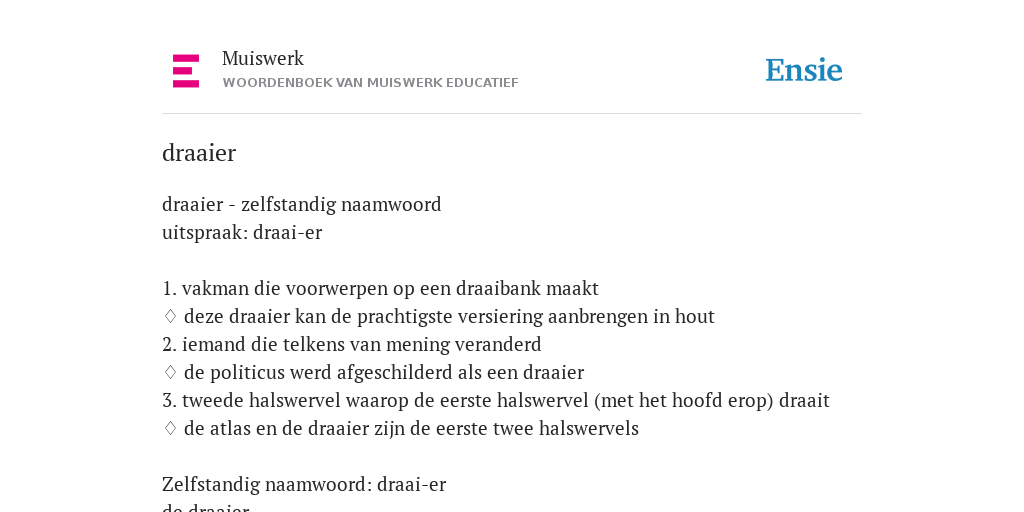 Muiswerk
WOORDENBOEK VAN MUISWERK EDUCATIEF

Ensie

draaier

draaier - zelfstandig naamwoord
uitspraak: draai-er

1. vakman die voorwerpen op een draaibank maakt
♢ deze draaier kan de prachtigste versiering aanbrengen in hout
2. iemand die telkens van mening veranderd
♢ de politicus werd afgeschilderd als een draaier
3. tweede halswervel waarop de eerste halswervel (met het hoofd erop) draait
♢ de atlas en de draaier zijn de eerste twee halswervels

Zelfstandig naamwoord: draai-er
de draaier